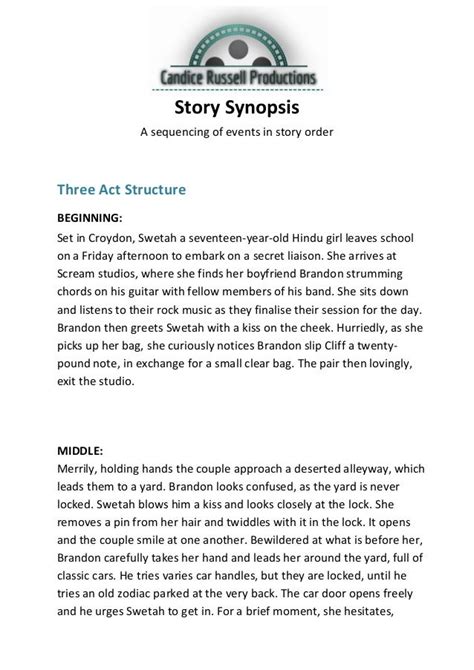 Candice Russell Productions

Story Synopsis

A sequencing of events in story order

Three Act Structure

BEGINNING:

Set in Croydon, Swetah a seventeen-year-old Hindu girl leaves school on a Friday afternoon to embark on a secret liaison. She arrives at Scream studios, where she finds her boyfriend Brandon strumming chords on his guitar with fellow members of his band. She sits down and listens to their rock music as they finalise their session for the day. Brandon then greets Swetah with a kiss on the cheek. Hurriedly, as she picks up her bag, she curiously notices Brandon slip Cliff a twenty-pound note, in exchange for a small clear bag. The pair then lovingly, exit the studio.

MIDDLE:

Merrily, holding hands the couple approach a deserted alleyway, which leads them to a yard. Brandon looks confused, as the yard is never locked. Swetah blows him a kiss and looks closely at the lock. She removes a pin from her hair and twiddles with it in the lock. It opens and the couple smile at one another. Bewildered at what is before her, Brandon carefully takes her hand and leads her around the yard, full of classic cars. He tries varies car handles, but they are locked, until he tries an old zodiac parked at the very back. The car door opens freely and he urges Swetah to get in. For a brief moment, she hesitates,